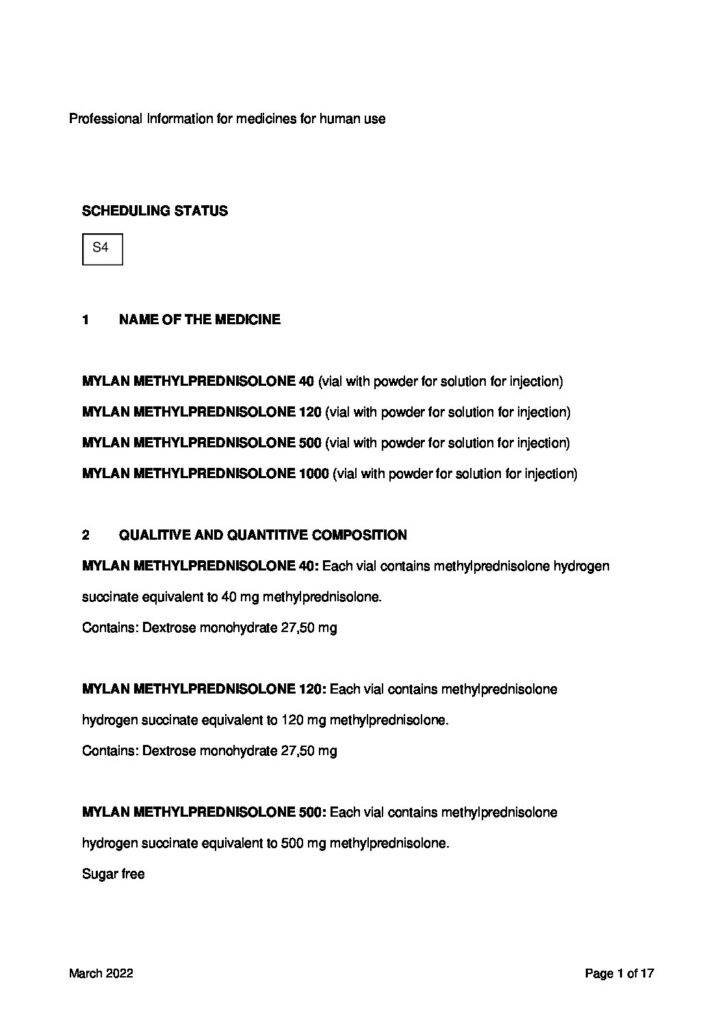 Professional Information for medicines for human use

SCHEDULING STATUS

S4

1 NAME OF THE MEDICINE

MYLAN METHYLPREDNISOLONE 40 (vial with powder for solution for injection)

MYLAN METHYLPREDNISOLONE 120 (vial with powder for solution for injection)

MYLAN METHYLPREDNISOLONE 500 (vial with powder for solution for injection)

MYLAN METHYLPREDNISOLONE 1000 (vial with powder for solution for injection)

2 QUALITIVE AND QUANTITIVE COMPOSITION

MYLAN METHYLPREDNISOLONE 40: Each vial contains methylprednisolone hydrogen succinate equivalent to 40 mg methylprednisolone.

Contains: Dextrose monohydrate 27,50 mg

MYLAN METHYLPREDNISOLONE 120: Each vial contains methylprednisolone hydrogen succinate equivalent to 120 mg methylprednisolone.

Contains: Dextrose monohydrate 27,50 mg

MYLAN METHYLPREDNISOLONE 500: Each vial contains methylprednisolone hydrogen succinate equivalent to 500 mg methylprednisolone.

Sugar free

March 2022

Page 1 of 17